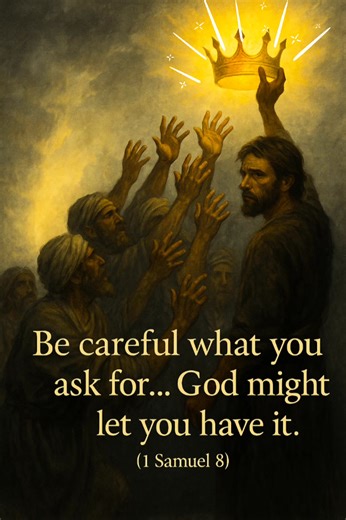 Be careful what you ask for... God might let you have it.

(1 Samuel 8)